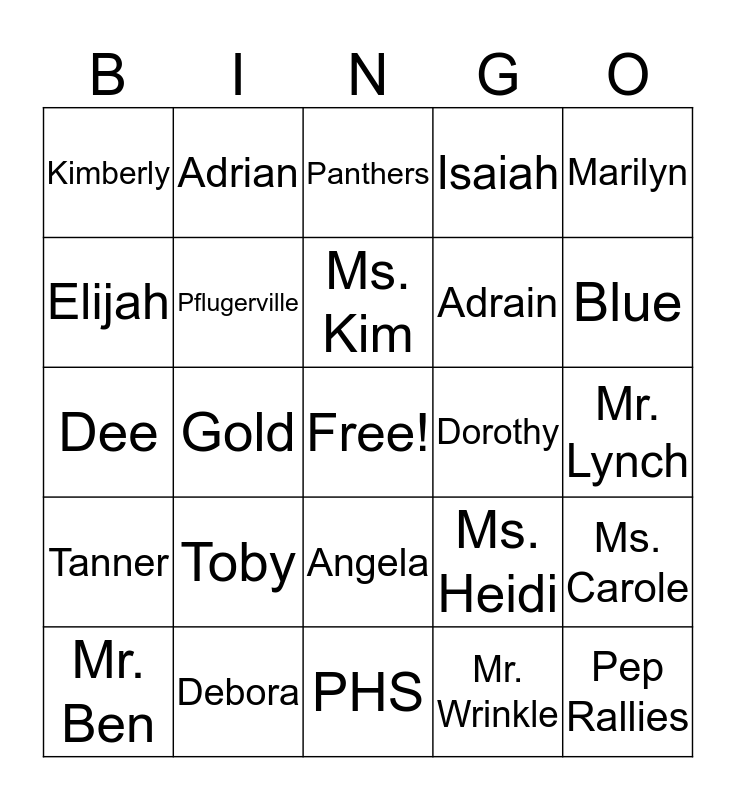 | B | I | N | G | O |
|---|---|---|---|---|
| Kimberly | Adrian | Panthers | Isaiah | Marilyn |
| Elijah | Pflugerville | Ms. Kim | Adrain | Blue |
| Dee | Gold | Free! | Dorothy | Mr. Lynch |
| Tanner | Toby | Angela | Ms. Heidi | Ms. Carole |
| Mr. Ben | Debora | PHS | Mr. Wrinkle | Pep Rallies |